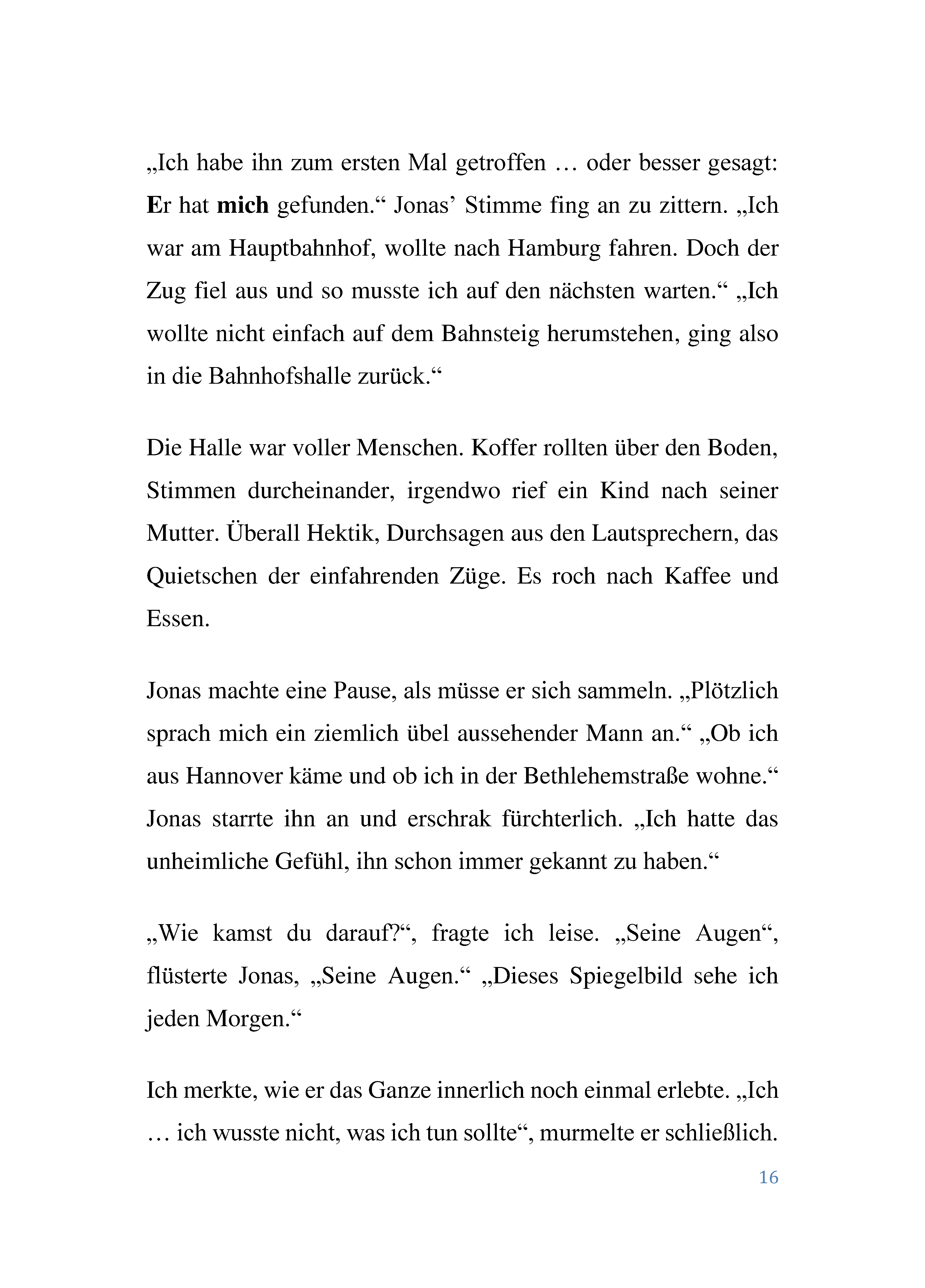 „Ich habe ihn zum ersten Mal getroffen … oder besser gesagt: Er hat mich gefunden.“ Jonas’ Stimme fing an zu zittern. „Ich war am Hauptbahnhof, wollte nach Hamburg fahren. Doch der Zug fiel aus und so musste ich auf den nächsten warten.“ „Ich wollte nicht einfach auf dem Bahnsteig herumstehen, ging also in die Bahnhofshalle zurück.“

Die Halle war voller Menschen. Koffer rollten über den Boden, Stimmen durcheinander, irgendwo rief ein Kind nach seiner Mutter. Überall Hektik, Durchsagen aus den Lautsprechern, das Quietschen der einfahrenden Züge. Es roch nach Kaffee und Essen.

Jonas machte eine Pause, als müsse er sich sammeln. „Plötzlich sprach mich ein ziemlich übel aussehender Mann an.“ „Ob ich aus Hannover käme und ob ich in der Bethlehemstraße wohne.“ Jonas starrte ihn an und erschrak fürchterlich. „Ich hatte das unheimliche Gefühl, ihn schon immer gekannt zu haben.“

„Wie kamst du darauf?“, fragte ich leise. „Seine Augen“, flüsterte Jonas, „Seine Augen.“ „Dieses Spiegelbild sehe ich jeden Morgen.“

Ich merkte, wie er das Ganze innerlich noch einmal erlebte. „Ich … ich wusste nicht, was ich tun sollte“, murmelte er schließlich.

16